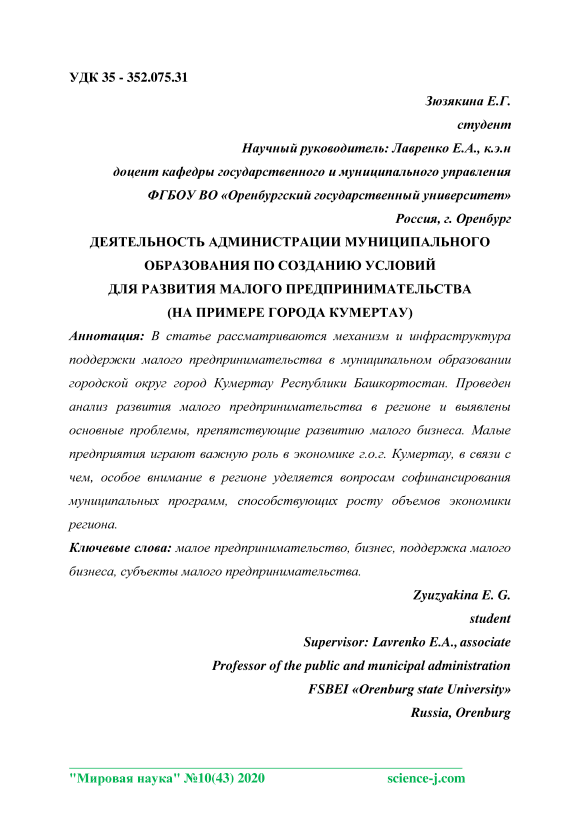 УДК 35 - 352.075.31

Зюзякина Е.Г.

студент

Научный руководитель: Лавренко Е.А., к.э.н

доцент кафедры государственного и муниципального управления

ФГБОУ ВО «Оренбургский государственный университет»

Россия, г. Оренбург

ДЕЯТЕЛЬНОСТЬ АДМИНИСТРАЦИИ МУНИЦИПАЛЬНОГО ОБРАЗОВАНИЯ ПО СОЗДАНИЮ УСЛОВИЙ ДЛЯ РАЗВИТИЯ МАЛОГО ПРЕДПРИНИМАТЕЛЬСТВА (НА ПРИМЕРЕ ГОРОДА КУМЕРТАУ)

Аннотация: В статье рассматриваются механизм и инфраструктура поддержки малого предпринимательства в муниципальном образовании городской округ город Кумертау Республики Башкортостан. Проведен анализ развития малого предпринимательства в регионе и выявлены основные проблемы, препятствующие развитию малого бизнеса. Малые предприятия играют важную роль в экономике г.о.г. Кумертау, в связи с чем, особое внимание в регионе уделяется вопросам софинансирования муниципальных программ, способствующих росту объемов экономики региона.

Ключевые слова: малое предпринимательство, бизнес, поддержка малого бизнеса, субъекты малого предпринимательства.

Zyuzyakina E. G.

student

Supervisor: Lavrenko E.A., associate

Professor of the public and municipal administration

FSBEI «Orenburg state University»

Russia, Orenburg

"Мировая наука" №10(43) 2020 science-j.com